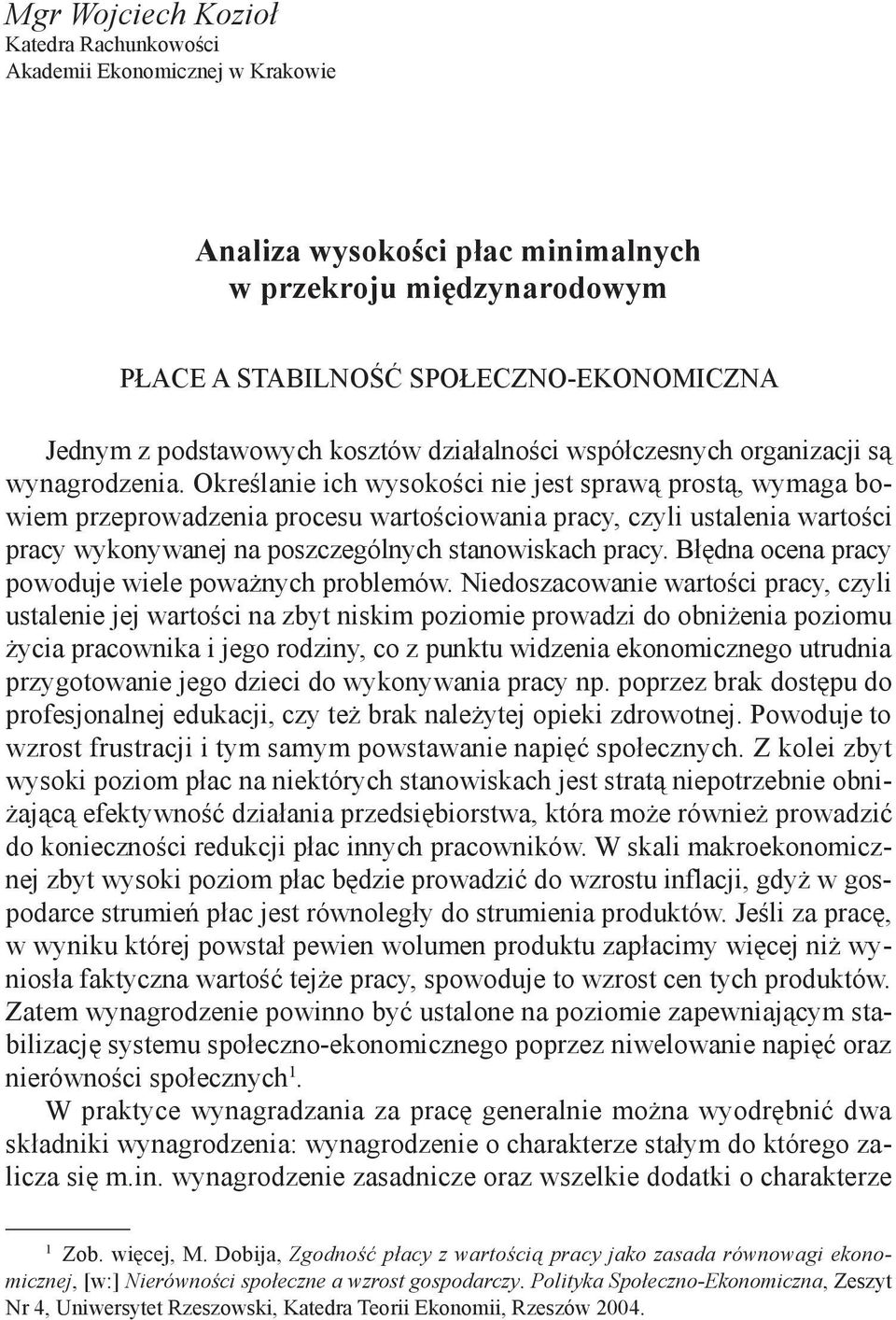 Mgr Wojciech Kozioł
Katedra Rachunkowości
Akademii Ekonomicznej w Krakowie

Analiza wysokości płac minimalnych w przekroju międzynarodowym

PŁACE A STABILNOŚĆ SPOŁECZNO-EKONOMICZNA

Jednym z podstawowych kosztów działalności współczesnych organizacji są wynagrodzenia. Określanie ich wysokości nie jest sprawą prostą, wymaga bowiem przeprowadzenia procesu wartościowania pracy, czyli ustalenia wartości pracy wykonywanej na poszczególnych stanowiskach pracy. Błędna ocena pracy powoduje wiele poważnych problemów. Niedoszacowanie wartości pracy, czyli ustalenie jej wartości na zbyt niskim poziomie prowadzi do obniżenia poziomu życia pracownika i jego rodziny, co z punktu widzenia ekonomicznego utrudnia przygotowanie jego dzieci do wykonywania pracy np. poprzez brak dostępu do profesjonalnej edukacji, czy też brak należytej opieki zdrowotnej. Powoduje to wzrost frustracji i tym samym powstawanie napięć społecznych. Z kolei zbyt wysoki poziom płac na niektórych stanowiskach jest stratą niepotrzebnie obniżającą efektywność działania przedsiębiorstwa, która może również prowadzić do konieczności redukcji płac innych pracowników. W skali makroekonomicznej zbyt wysoki poziom płac będzie prowadzić do wzrostu inflacji, gdyż w gospodarce strumień płac jest równoległy do strumienia produktów. Jeśli za pracę, w wyniku której powstał pewien wolumen produktu zapłacimy więcej niż wyniosła faktyczna wartość tejże pracy, spowoduje to wzrost cen tych produktów. Zatem wynagrodzenie powinno być ustalone na poziomie zapewniającym stabilizację systemu społeczno-ekonomicznego poprzez niwelowanie napięć oraz nierówności społecznych$^1$.

W praktyce wynagradzania za pracę generalnie można wyodrębnić dwa składniki wynagrodzenia: wynagrodzenie o charakterze stałym do którego zalicza się m.in. wynagrodzenie zasadnicze oraz wszelkie dodatki o charakterze

$^1$ Zob. więcej, M. Dobija, Zgodność płacy z wartością pracy jako zasada równowagi ekonomicznej, [w:] Nierówności społeczne a wzrost gospodarczy. Polityka Społeczno-Ekonomiczna, Zeszyt Nr 4, Uniwersytet Rzeszowski, Katedra Teorii Ekonomii, Rzeszów 2004.